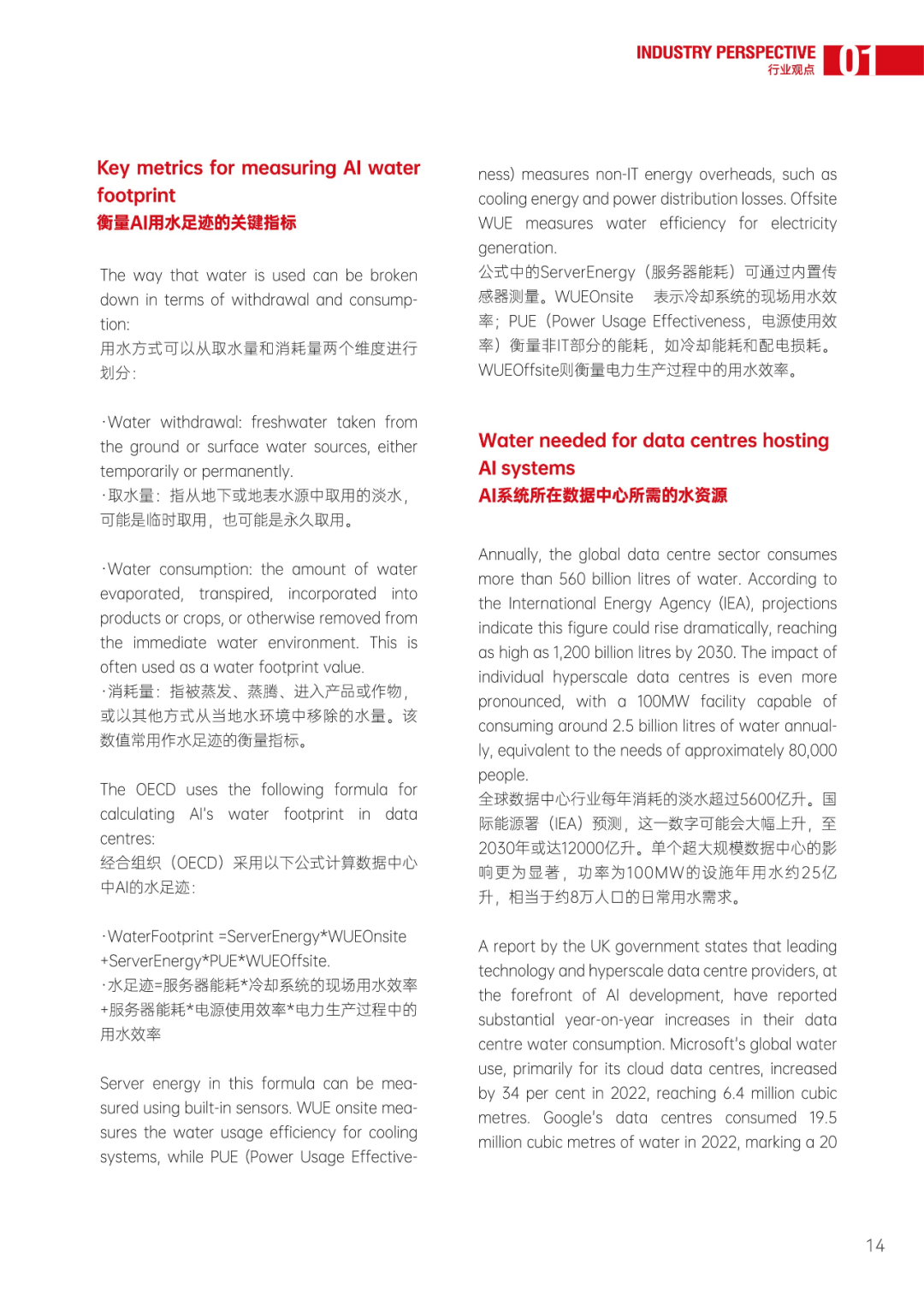 INDUSTRY PERSPECTIVE
行业观点
01

Key metrics for measuring AI water footprint
衡量AI用水足迹的关键指标

The way that water is used can be broken down in terms of withdrawal and consumption:
用水方式可以从取水量和消耗量两个维度进行划分:

·Water withdrawal: freshwater taken from the ground or surface water sources, either temporarily or permanently.
·取水量:指从地下或地表水源中取用的淡水,可能是临时取用,也可能是永久取用。

·Water consumption: the amount of water evaporated, transpired, incorporated into products or crops, or otherwise removed from the immediate water environment. This is often used as a water footprint value.
·消耗量:指被蒸发、蒸腾、进入产品或作物,或以其他方式从当地水环境中移除的水量。该数值常用作水足迹的衡量指标。

The OECD uses the following formula for calculating AI's water footprint in data centres:
经合组织(OECD)采用以下公式计算数据中心中AI的水足迹:

·WaterFootprint =ServerEnergy*WUEOnsite +ServerEnergy*PUE*WUEOffsite.
·水足迹=服务器能耗*冷却系统的现场用水效率+服务器能耗*电源使用效率*电力生产过程中的用水效率

Server energy in this formula can be measured using built-in sensors. WUE onsite measures the water usage efficiency for cooling systems, while PUE (Power Usage Effectiveness) measures non-IT energy overheads, such as cooling energy and power distribution losses. Offsite WUE measures water efficiency for electricity generation.
公式中的ServerEnergy(服务器能耗)可通过内置传感器测量。WUEOnsite 表示冷却系统的现场用水效率;PUE(Power Usage Effectiveness,电源使用效率)衡量非IT部分的能耗,如冷却能耗和配电损耗。WUEOffsite则衡量电力生产过程中的用水效率。

Water needed for data centres hosting AI systems
AI系统所在数据中心所需的水资源

Annually, the global data centre sector consumes more than 560 billion litres of water. According to the International Energy Agency (IEA), projections indicate this figure could rise dramatically, reaching as high as 1,200 billion litres by 2030. The impact of individual hyperscale data centres is even more pronounced, with a 100MW facility capable of consuming around 2.5 billion litres of water annually, equivalent to the needs of approximately 80,000 people.
全球数据中心行业每年消耗的淡水超过5600亿升。国际能源署(IEA)预测,这一数字可能会大幅上升,至2030年或达12000亿升。单个超大规模数据中心的影响更为显著,功率为100MW的设施年用水约25亿升,相当于约8万人口的日常用水需求。

A report by the UK government states that leading technology and hyperscale data centre providers, at the forefront of AI development, have reported substantial year-on-year increases in their data centre water consumption. Microsoft's global water use, primarily for its cloud data centres, increased by 34 per cent in 2022, reaching 6.4 million cubic metres. Google's data centres consumed 19.5 million cubic metres of water in 2022, marking a 20

14